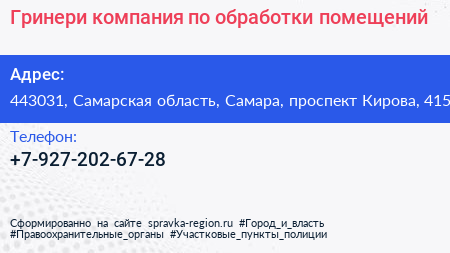 Гринери компания по обработки помещений

Адрес:
443031, Самарская область, Самара, проспект Кирова, 415

Телефон:
+7-927-202-67-28

Сформированно на сайте spravka-region.ru #Город_и_власть #Правоохранительные_органы #Участковые_пункты_полиции